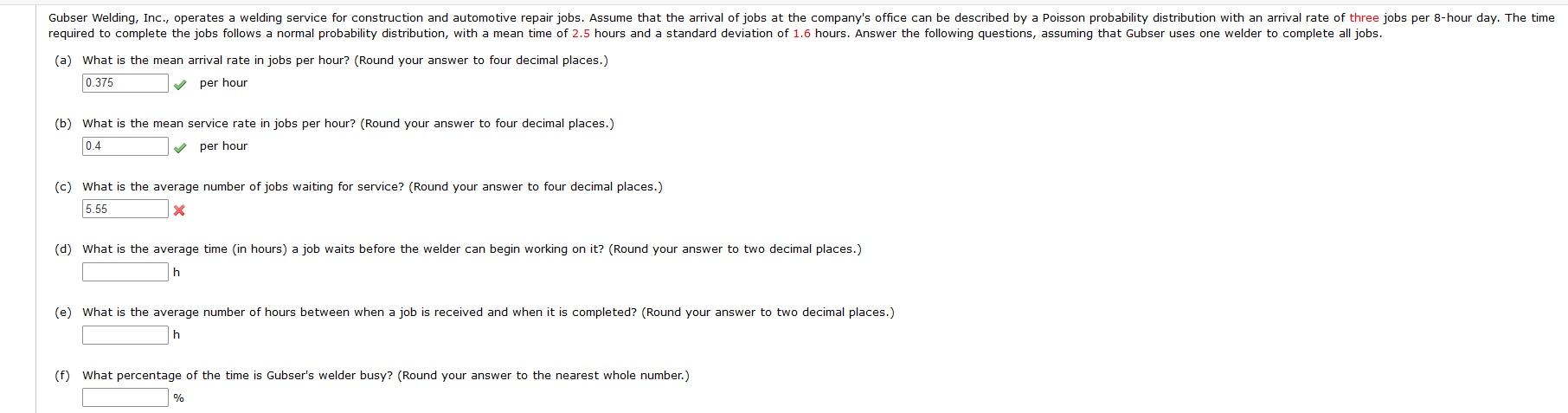 Gubser Welding, Inc., operates a welding service for construction and automotive repair jobs. Assume that the arrival of jobs at the company's office can be described by a Poisson probability distribution with an arrival rate of three jobs per 8-hour day. The time required to complete the jobs follows a normal probability distribution, with a mean time of 2.5 hours and a standard deviation of 1.6 hours. Answer the following questions, assuming that Gubser uses one welder to complete all jobs.

(a) What is the mean arrival rate in jobs per hour? (Round your answer to four decimal places.)

0.375 per hour

(b) What is the mean service rate in jobs per hour? (Round your answer to four decimal places.)

0.4 per hour

(c) What is the average number of jobs waiting for service? (Round your answer to four decimal places.)

5.55

(d) What is the average time (in hours) a job waits before the welder can begin working on it? (Round your answer to two decimal places.)

h

(e) What is the average number of hours between when a job is received and when it is completed? (Round your answer to two decimal places.)

h

(f) What percentage of the time is Gubser's welder busy? (Round your answer to the nearest whole number.)

%